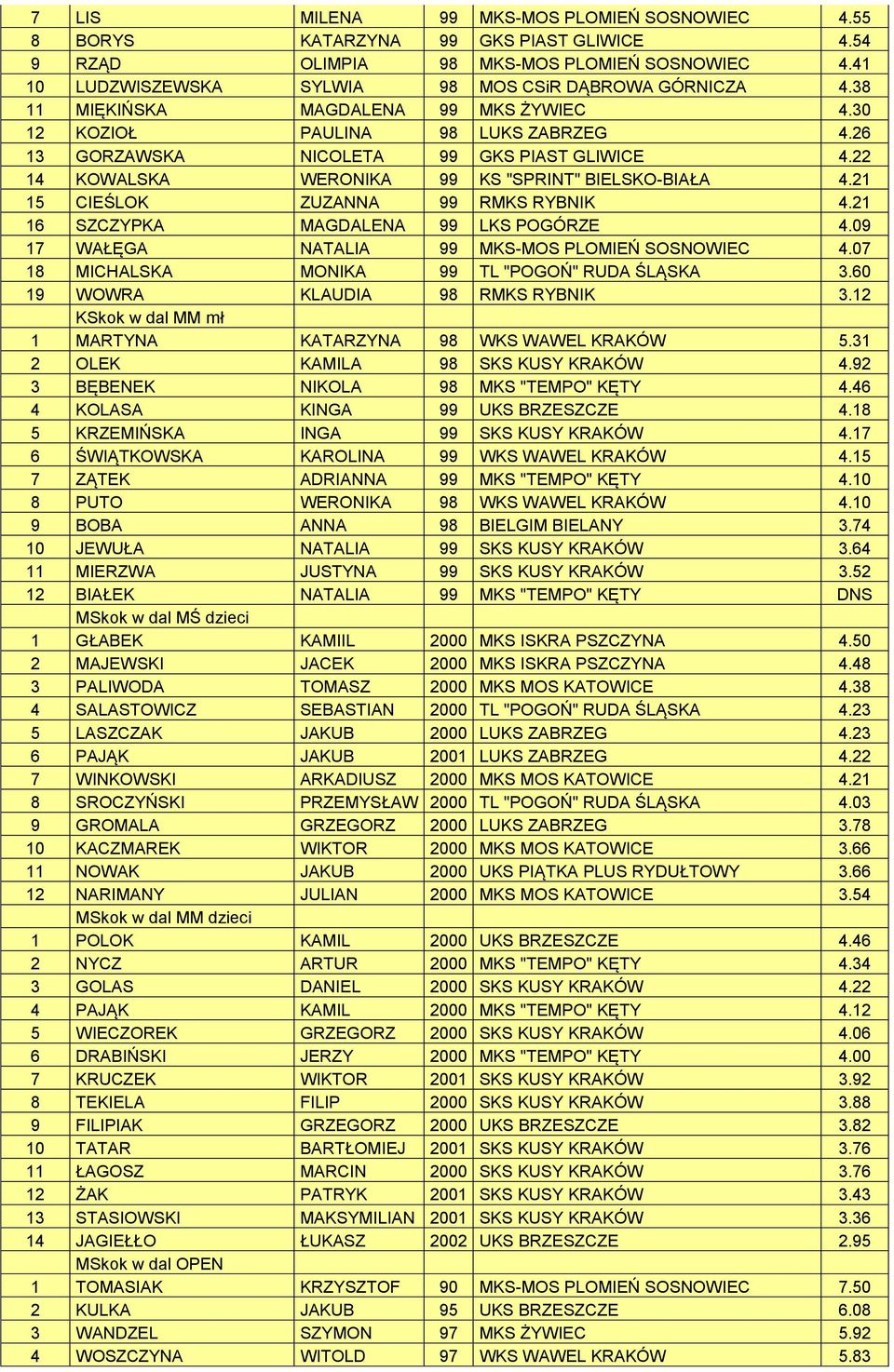 | 7 | LIS | MILENA | 99 | MKS-MOS PLOMIEŃ SOSNOWIEC | 4.55 |
|---|---|---|---|---|---|
| 8 | BORYS | KATARZYNA | 99 | GKS PIAST GLIWICE | 4.54 |
| 9 | RZĄD | OLIMPIA | 98 | MKS-MOS PLOMIEŃ SOSNOWIEC | 4.41 |
| 10 | LUDZWISZEWSKA | SYLWIA | 98 | MOS CSiR DĄBROWA GÓRNICZA | 4.38 |
| 11 | MIĘKIŃSKA | MAGDALENA | 99 | MKS ŻYWIEC | 4.30 |
| 12 | KOZIOŁ | PAULINA | 98 | LUKS ZABRZEG | 4.26 |
| 13 | GORZAWSKA | NICOLETA | 99 | GKS PIAST GLIWICE | 4.22 |
| 14 | KOWALSKA | WERONIKA | 99 | KS "SPRINT" BIELSKO-BIAŁA | 4.21 |
| 15 | CIEŚLOK | ZUZANNA | 99 | RMKS RYBNIK | 4.21 |
| 16 | SZCZYPKA | MAGDALENA | 99 | LKS POGÓRZE | 4.09 |
| 17 | WAŁĘGA | NATALIA | 99 | MKS-MOS PLOMIEŃ SOSNOWIEC | 4.07 |
| 18 | MICHALSKA | MONIKA | 99 | TL "POGOŃ" RUDA ŚLĄSKA | 3.60 |
| 19 | WOWRA | KLAUDIA | 98 | RMKS RYBNIK | 3.12 |
| | KSkok w dal MM mł | | | | |
| 1 | MARTYNA | KATARZYNA | 98 | WKS WAWEL KRAKÓW | 5.31 |
| 2 | OLEK | KAMILA | 98 | SKS KUSY KRAKÓW | 4.92 |
| 3 | BĘBENEK | NIKOLA | 98 | MKS "TEMPO" KĘTY | 4.46 |
| 4 | KOLASA | KINGA | 99 | UKS BRZESZCZE | 4.18 |
| 5 | KRZEMIŃSKA | INGA | 99 | SKS KUSY KRAKÓW | 4.17 |
| 6 | ŚWIĄTKOWSKA | KAROLINA | 99 | WKS WAWEL KRAKÓW | 4.15 |
| 7 | ZĄTEK | ADRIANNA | 99 | MKS "TEMPO" KĘTY | 4.10 |
| 8 | PUTO | WERONIKA | 98 | WKS WAWEL KRAKÓW | 4.10 |
| 9 | BOBA | ANNA | 98 | BIELGIM BIELANY | 3.74 |
| 10 | JEWUŁA | NATALIA | 99 | SKS KUSY KRAKÓW | 3.64 |
| 11 | MIERZWA | JUSTYNA | 99 | SKS KUSY KRAKÓW | 3.52 |
| 12 | BIAŁEK | NATALIA | 99 | MKS "TEMPO" KĘTY | DNS |
| | MSkok w dal MŚ dzieci | | | | |
| 1 | GŁABEK | KAMIIL | 2000 | MKS ISKRA PSZCZYNA | 4.50 |
| 2 | MAJEWSKI | JACEK | 2000 | MKS ISKRA PSZCZYNA | 4.48 |
| 3 | PALIWODA | TOMASZ | 2000 | MKS MOS KATOWICE | 4.38 |
| 4 | SALASTOWICZ | SEBASTIAN | 2000 | TL "POGOŃ" RUDA ŚLĄSKA | 4.23 |
| 5 | LASZCZAK | JAKUB | 2000 | LUKS ZABRZEG | 4.23 |
| 6 | PAJĄK | JAKUB | 2001 | LUKS ZABRZEG | 4.22 |
| 7 | WINKOWSKI | ARKADIUSZ | 2000 | MKS MOS KATOWICE | 4.21 |
| 8 | SROCZYŃSKI | PRZEMYSŁAW | 2000 | TL "POGOŃ" RUDA ŚLĄSKA | 4.03 |
| 9 | GROMALA | GRZEGORZ | 2000 | LUKS ZABRZEG | 3.78 |
| 10 | KACZMAREK | WIKTOR | 2000 | MKS MOS KATOWICE | 3.66 |
| 11 | NOWAK | JAKUB | 2000 | UKS PIĄTKA PLUS RYDUŁTOWY | 3.66 |
| 12 | NARIMANY | JULIAN | 2000 | MKS MOS KATOWICE | 3.54 |
| | MSkok w dal MM dzieci | | | | |
| 1 | POLOK | KAMIL | 2000 | UKS BRZESZCZE | 4.46 |
| 2 | NYCZ | ARTUR | 2000 | MKS "TEMPO" KĘTY | 4.34 |
| 3 | GOLAS | DANIEL | 2000 | SKS KUSY KRAKÓW | 4.22 |
| 4 | PAJĄK | KAMIL | 2000 | MKS "TEMPO" KĘTY | 4.12 |
| 5 | WIECZOREK | GRZEGORZ | 2000 | SKS KUSY KRAKÓW | 4.06 |
| 6 | DRABIŃSKI | JERZY | 2000 | MKS "TEMPO" KĘTY | 4.00 |
| 7 | KRUCZEK | WIKTOR | 2001 | SKS KUSY KRAKÓW | 3.92 |
| 8 | TEKIELA | FILIP | 2000 | SKS KUSY KRAKÓW | 3.88 |
| 9 | FILIPIAK | GRZEGORZ | 2000 | UKS BRZESZCZE | 3.82 |
| 10 | TATAR | BARTŁOMIEJ | 2001 | SKS KUSY KRAKÓW | 3.76 |
| 11 | ŁAGOSZ | MARCIN | 2000 | SKS KUSY KRAKÓW | 3.76 |
| 12 | ŻAK | PATRYK | 2001 | SKS KUSY KRAKÓW | 3.43 |
| 13 | STASIOWSKI | MAKSYMILIAN | 2001 | SKS KUSY KRAKÓW | 3.36 |
| 14 | JAGIEŁŁO | ŁUKASZ | 2002 | UKS BRZESZCZE | 2.95 |
| | MSkok w dal OPEN | | | | |
| 1 | TOMASIAK | KRZYSZTOF | 90 | MKS-MOS PLOMIEŃ SOSNOWIEC | 7.50 |
| 2 | KULKA | JAKUB | 95 | UKS BRZESZCZE | 6.08 |
| 3 | WANDZEL | SZYMON | 97 | MKS ŻYWIEC | 5.92 |
| 4 | WOSZCZYNA | WITOLD | 97 | WKS WAWEL KRAKÓW | 5.83 |